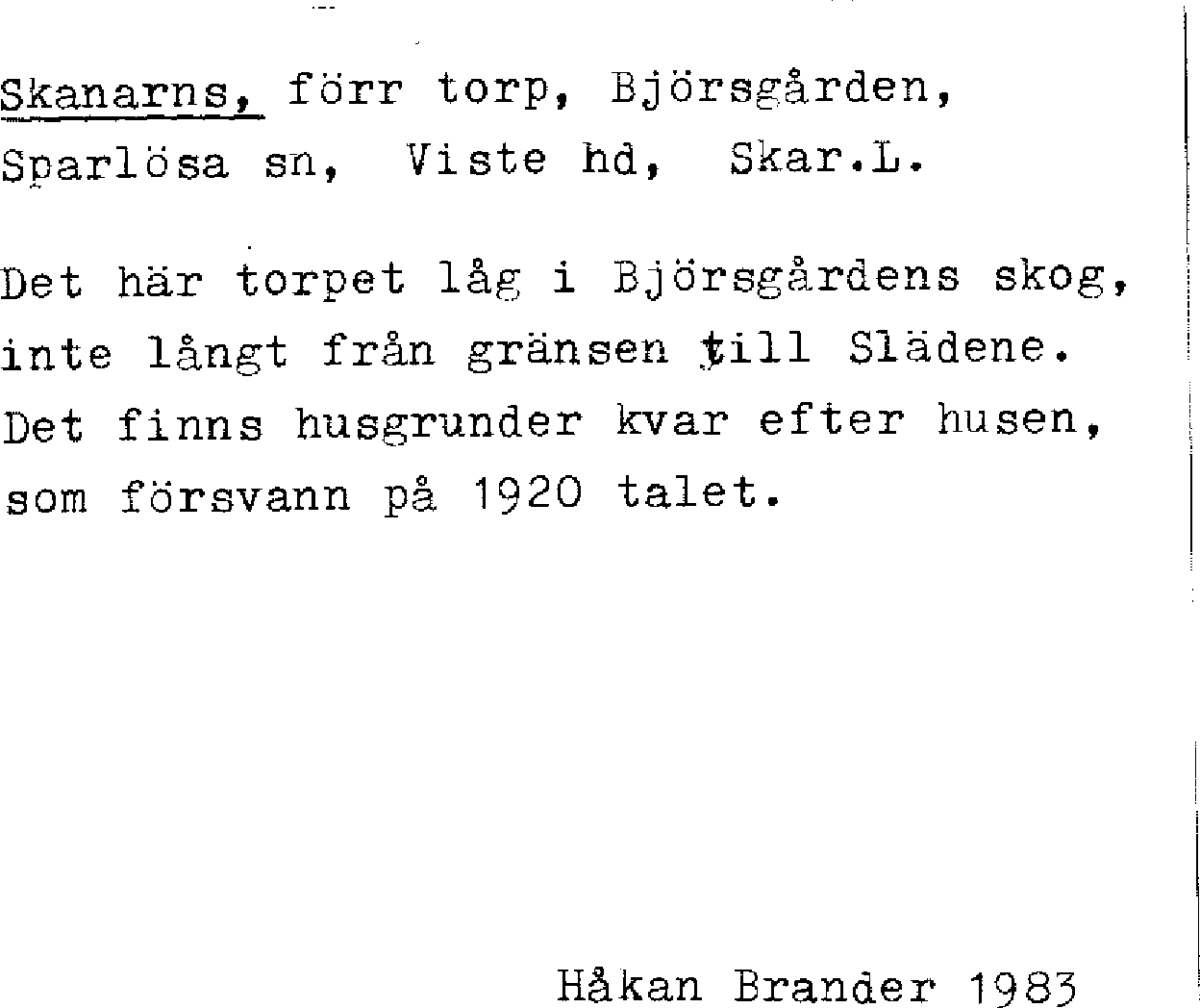 Skanarns, förr torp, Björsgården, Sparlösa sn, Viste hd, Skar.L.

Det här torpet låg i Björsgårdens skog, inte långt från gränsen till Slädene. Det finns husgrunder kvar efter husen, som försvann på 1920 talet.

Håkan Brander 1983